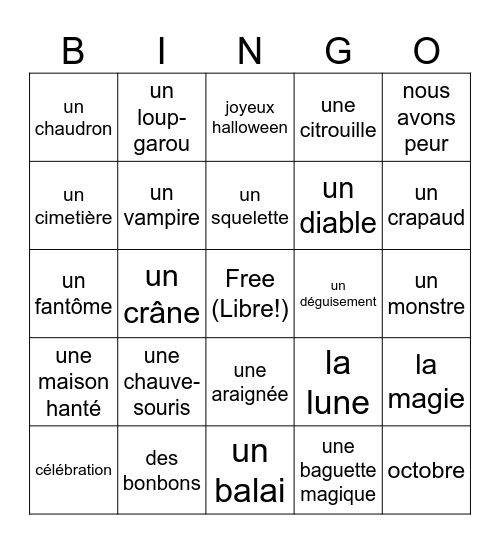 | B | I | N | G | O |
|---|---|---|---|---|
| un chaudron | un loup-garou | joyeux halloween | une citrouille | nous avons peur |
| un cimetière | un vampire | un squelette | un diable | un crapaud |
| un fantôme | un crâne | Free (Libre!) | un déguisement | un monstre |
| une maison hanté | une chauve-souris | une araignée | la lune | la magie |
| célébration | des bonbons | un balai | une baguette magique | octobre |